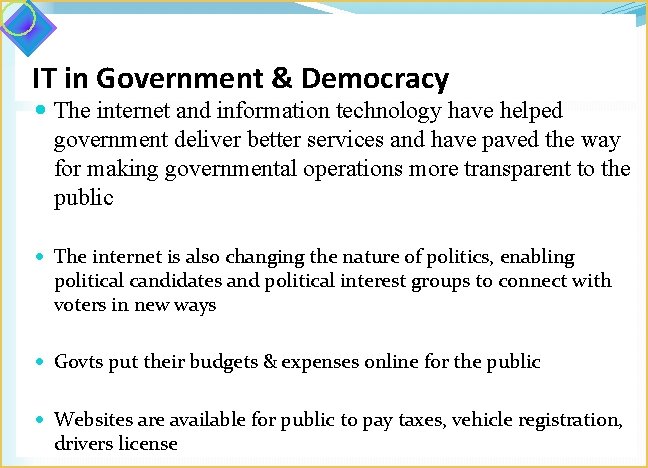 IT in Government & Democracy

• The internet and information technology have helped government deliver better services and have paved the way for making governmental operations more transparent to the public

• The internet is also changing the nature of politics, enabling political candidates and political interest groups to connect with voters in new ways

• Govts put their budgets & expenses online for the public

• Websites are available for public to pay taxes, vehicle registration, drivers license